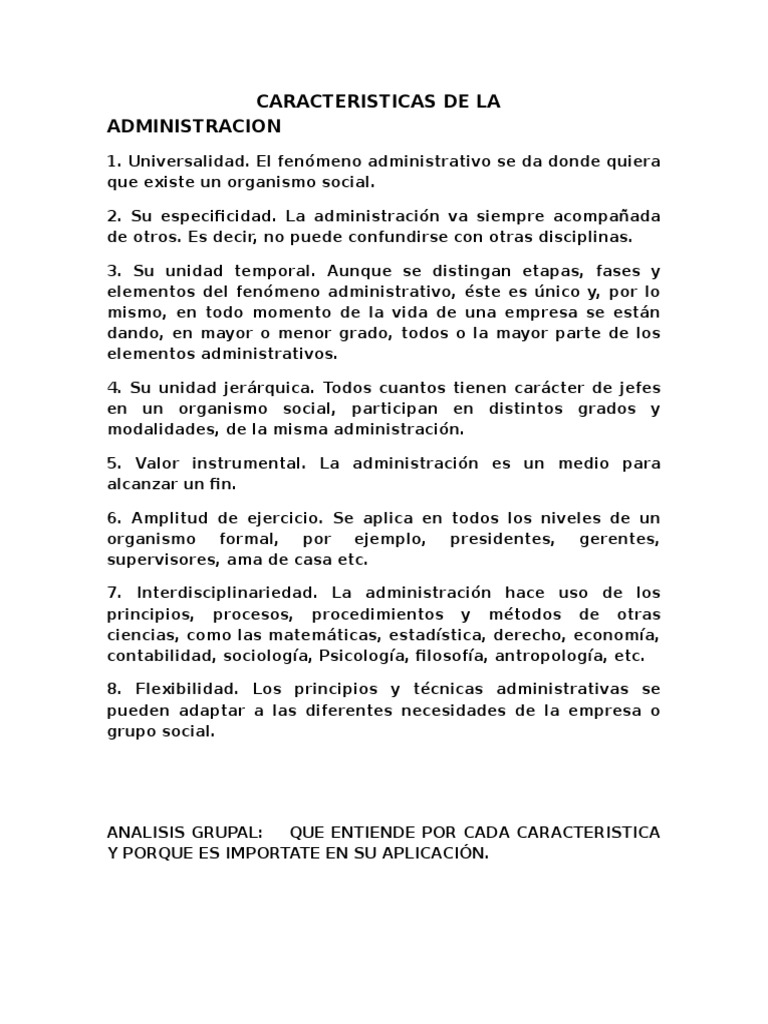 CARACTERISTICAS DE LA ADMINISTRACION

1. Universalidad. El fenómeno administrativo se da donde quiera que existe un organismo social.

2. Su especificidad. La administración va siempre acompañada de otros. Es decir, no puede confundirse con otras disciplinas.

3. Su unidad temporal. Aunque se distingan etapas, fases y elementos del fenómeno administrativo, éste es único y, por lo mismo, en todo momento de la vida de una empresa se están dando, en mayor o menor grado, todos o la mayor parte de los elementos administrativos.

4. Su unidad jerárquica. Todos cuantos tienen carácter de jefes en un organismo social, participan en distintos grados y modalidades, de la misma administración.

5. Valor instrumental. La administración es un medio para alcanzar un fin.

6. Amplitud de ejercicio. Se aplica en todos los niveles de un organismo formal, por ejemplo, presidentes, gerentes, supervisores, ama de casa etc.

7. Interdisciplinariedad. La administración hace uso de los principios, procesos, procedimientos y métodos de otras ciencias, como las matemáticas, estadística, derecho, economía, contabilidad, sociología, Psicología, filosofía, antropología, etc.

8. Flexibilidad. Los principios y técnicas administrativas se pueden adaptar a las diferentes necesidades de la empresa o grupo social.

ANALISIS GRUPAL: QUE ENTIENDE POR CADA CARACTERISTICA Y PORQUE ES IMPORTATE EN SU APLICACIÓN.